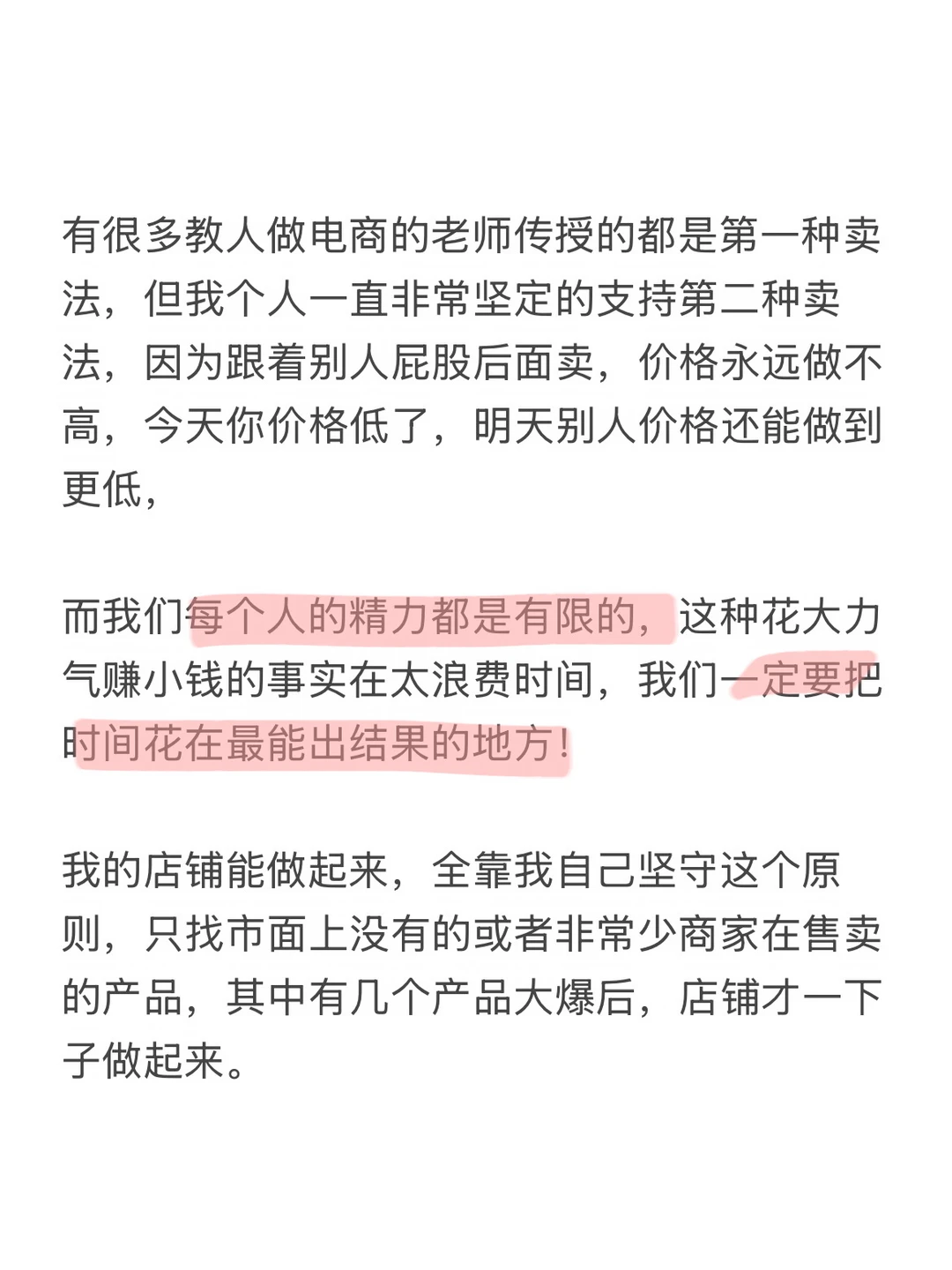 有很多教人做电商的老师传授的都是第一种卖法，但我个人一直非常坚定的支持第二种卖法，因为跟着别人屁股后面卖，价格永远做不高，今天你价格低了，明天别人价格还能做到更低，

而我们每个人的精力都是有限的，这种花大力气赚小钱的事实在太浪费时间，我们一定要把时间花在最能出结果的地方！

我的店铺能做起来，全靠我自己坚守这个原则，只找市面上没有的或者非常少商家在售卖的产品，其中有几个产品大爆后，店铺才一下子做起来。